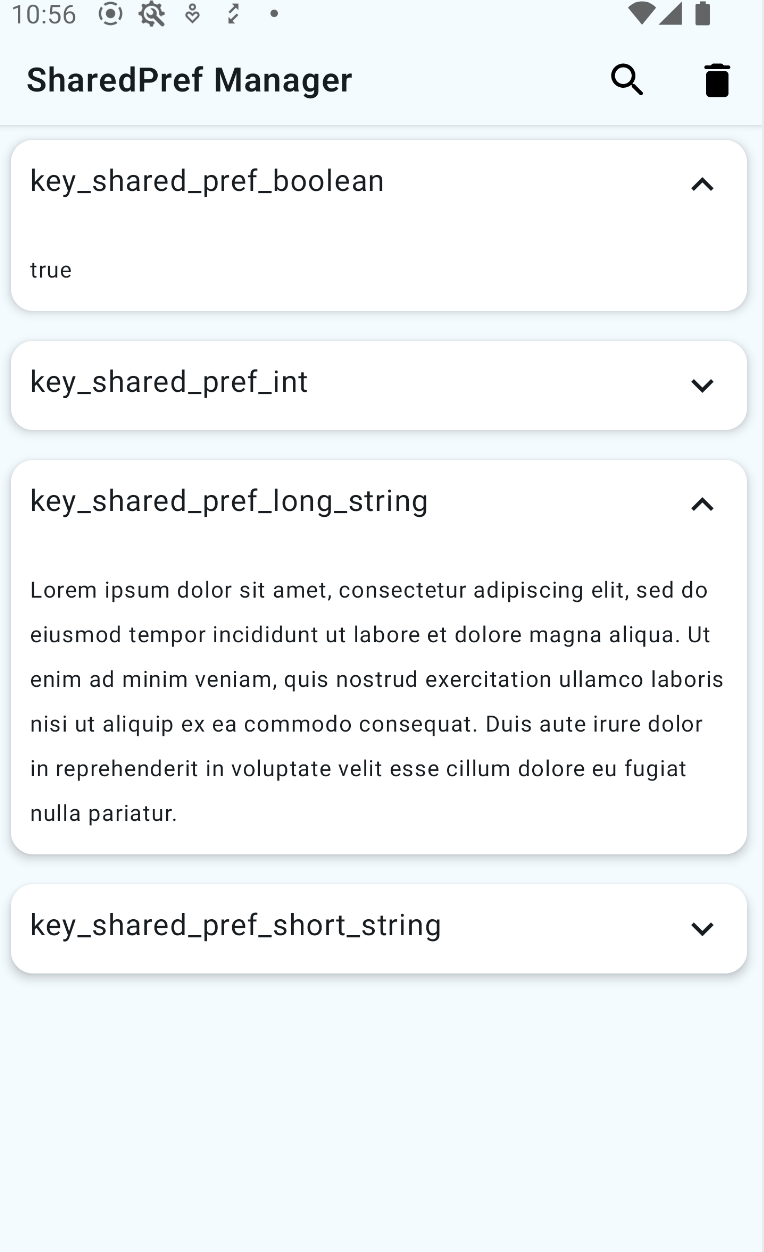 10:56

SharedPref Manager

key_shared_pref_boolean

true

key_shared_pref_int

key_shared_pref_long_string

Lorem ipsum dolor sit amet, consectetur adipiscing elit, sed do eiusmod tempor incididunt ut labore et dolore magna aliqua. Ut enim ad minim veniam, quis nostrud exercitation ullamco laboris nisi ut aliquip ex ea commodo consequat. Duis aute irure dolor in reprehenderit in voluptate velit esse cillum dolore eu fugiat nulla pariatur.

key_shared_pref_short_string